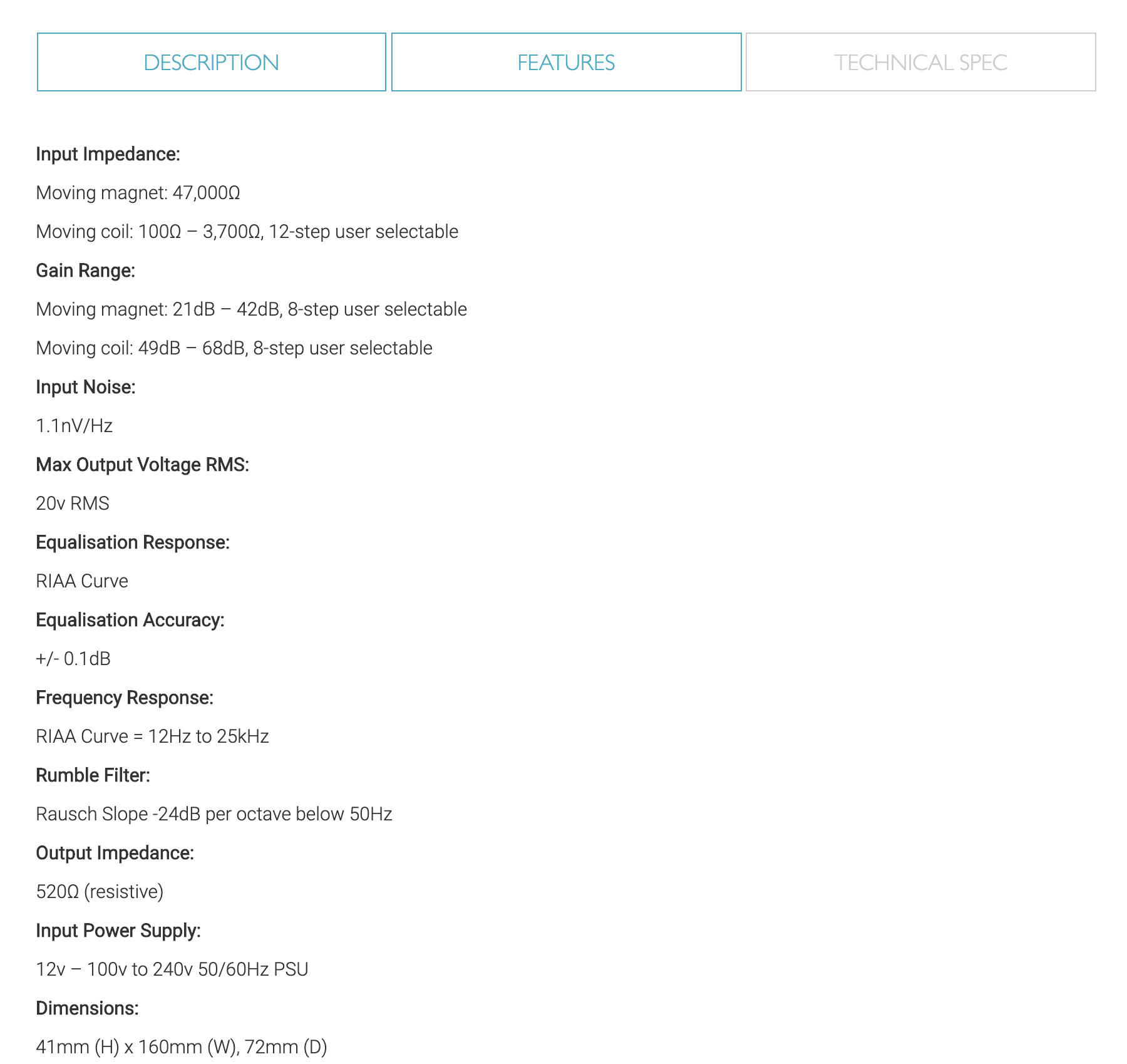 DESCRIPTION FEATURES TECHNICAL SPEC

Input Impedance:

Moving magnet: 47,000Ω

Moving coil: 100Ω – 3,700Ω, 12-step user selectable

Gain Range:

Moving magnet: 21dB – 42dB, 8-step user selectable

Moving coil: 49dB – 68dB, 8-step user selectable

Input Noise:

1.1nV/Hz

Max Output Voltage RMS:

20v RMS

Equalisation Response:

RIAA Curve

Equalisation Accuracy:

+/- 0.1dB

Frequency Response:

RIAA Curve = 12Hz to 25kHz

Rumble Filter:

Rausch Slope -24dB per octave below 50Hz

Output Impedance:

520Ω (resistive)

Input Power Supply:

12v – 100v to 240v 50/60Hz PSU

Dimensions:

41mm (H) x 160mm (W), 72mm (D)